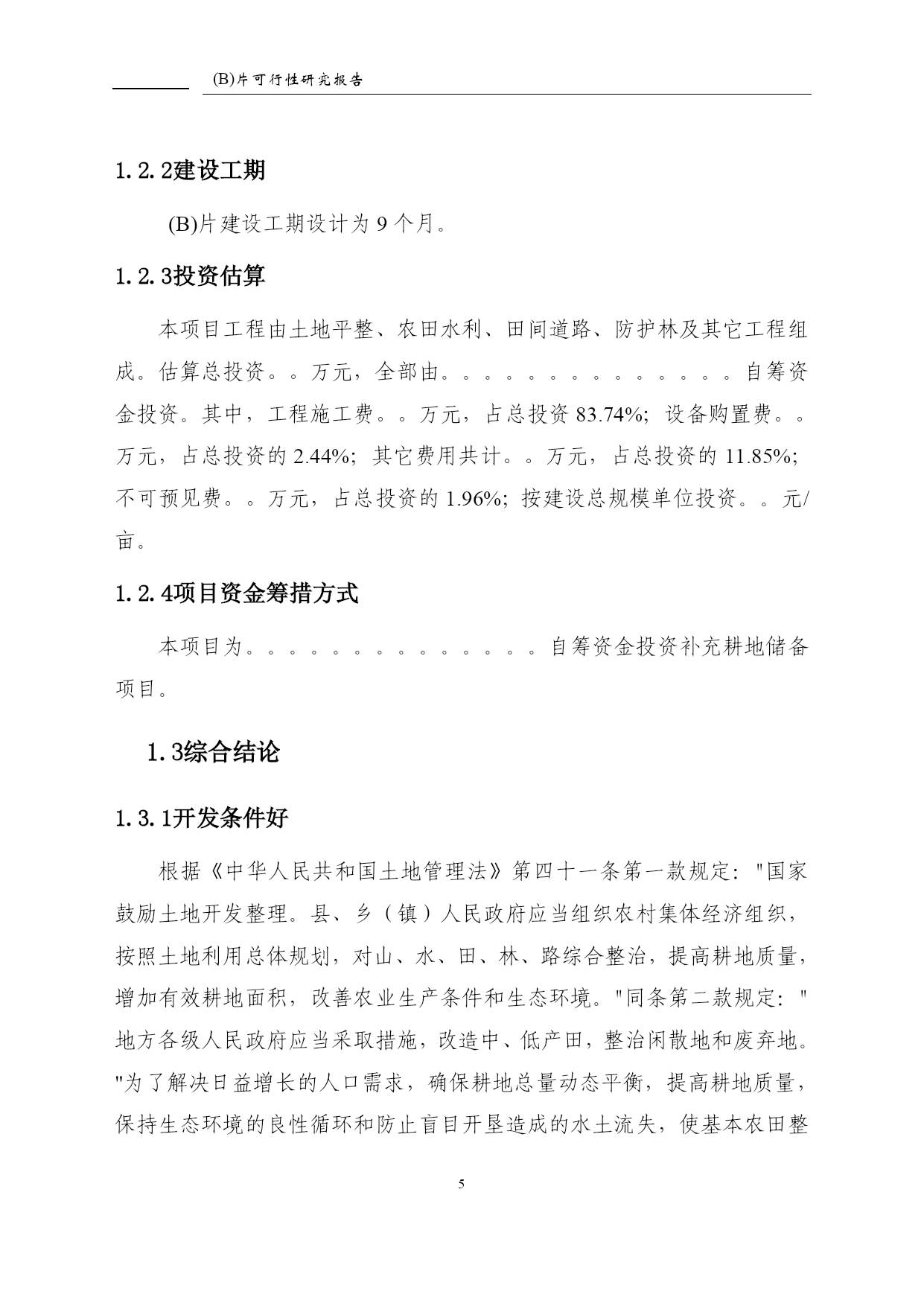 (B)片可行性研究报告

1.2.2建设工期

(B)片建设工期设计为 9 个月。

1.2.3投资估算

本项目工程由土地平整、农田水利、田间道路、防护林及其它工程组成。估算总投资。。万元，全部由。。。。。。。。。。。。。。自筹资金投资。其中，工程施工费。。万元，占总投资 83.74%；设备购置费。。万元，占总投资的 2.44%；其它费用共计。。万元，占总投资的 11.85%；不可预见费。。万元，占总投资的 1.96%；按建设总规模单位投资。。元/亩。

1.2.4项目资金筹措方式

本项目为。。。。。。。。。。。。。。自筹资金投资补充耕地储备项目。

1.3综合结论

1.3.1开发条件好

根据《中华人民共和国土地管理法》第四十一条第一款规定："国家鼓励土地开发整理。县、乡（镇）人民政府应当组织农村集体经济组织，按照土地利用总体规划，对山、水、田、林、路综合整治，提高耕地质量，增加有效耕地面积，改善农业生产条件和生态环境。"同条第二款规定："地方各级人民政府应当采取措施，改造中、低产田，整治闲散地和废弃地。"为了解决日益增长的人口需求，确保耕地总量动态平衡，提高耕地质量，保持生态环境的良性循环和防止盲目开垦造成的水土流失，使基本农田整

5